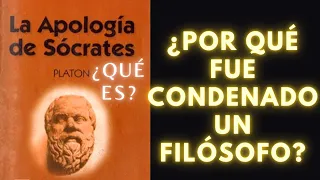 La Apología de Sócrates

PLATON ¿QUÉ ES?

¿POR QUÉ FUE CONDENADO UN FILÓSOFO?